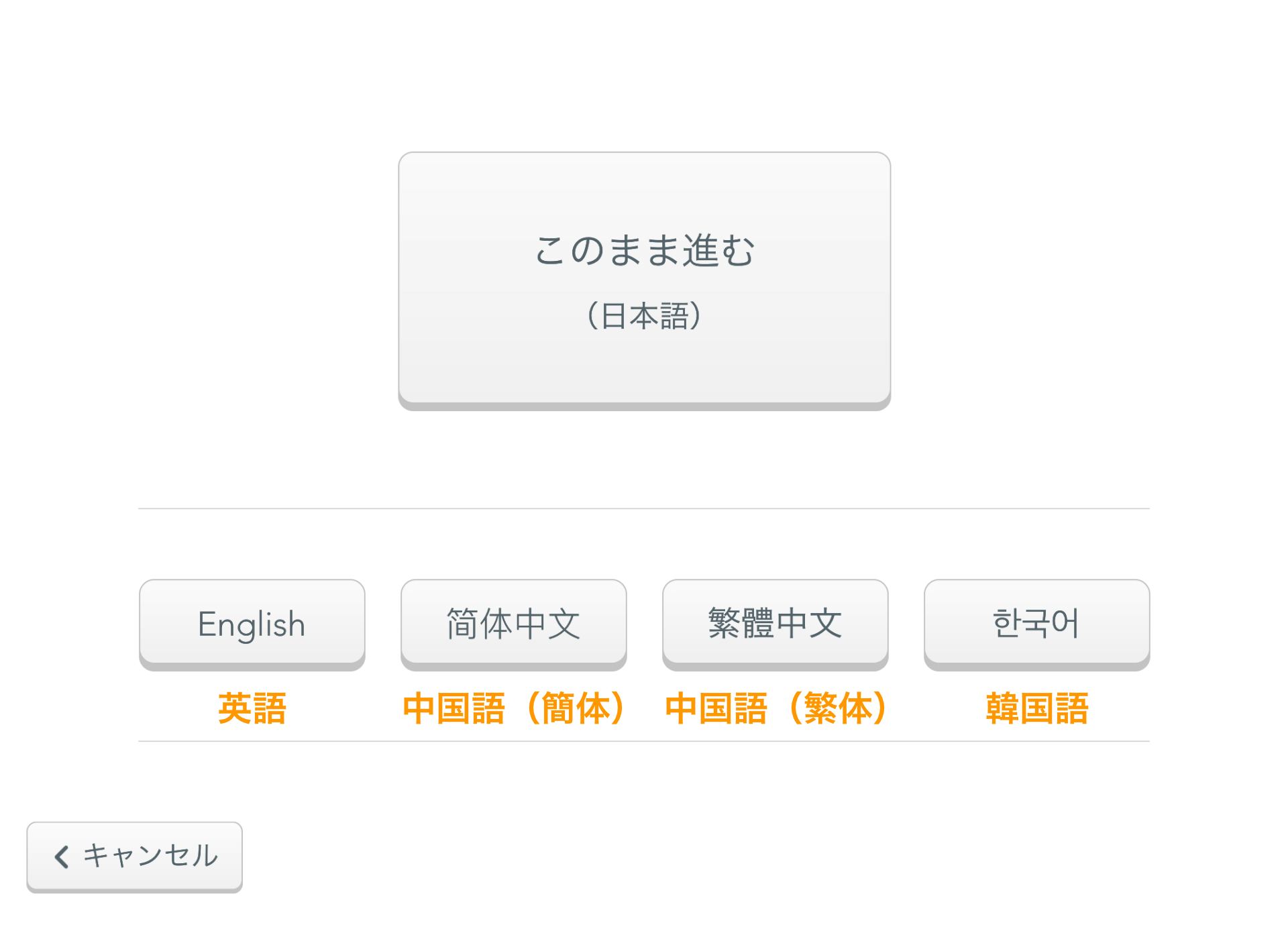 このまま進む
(日本語)

English
英語

简体中文
中国語（簡体）

繁體中文
中国語（繁体）

한국어
韓国語

キャンセル